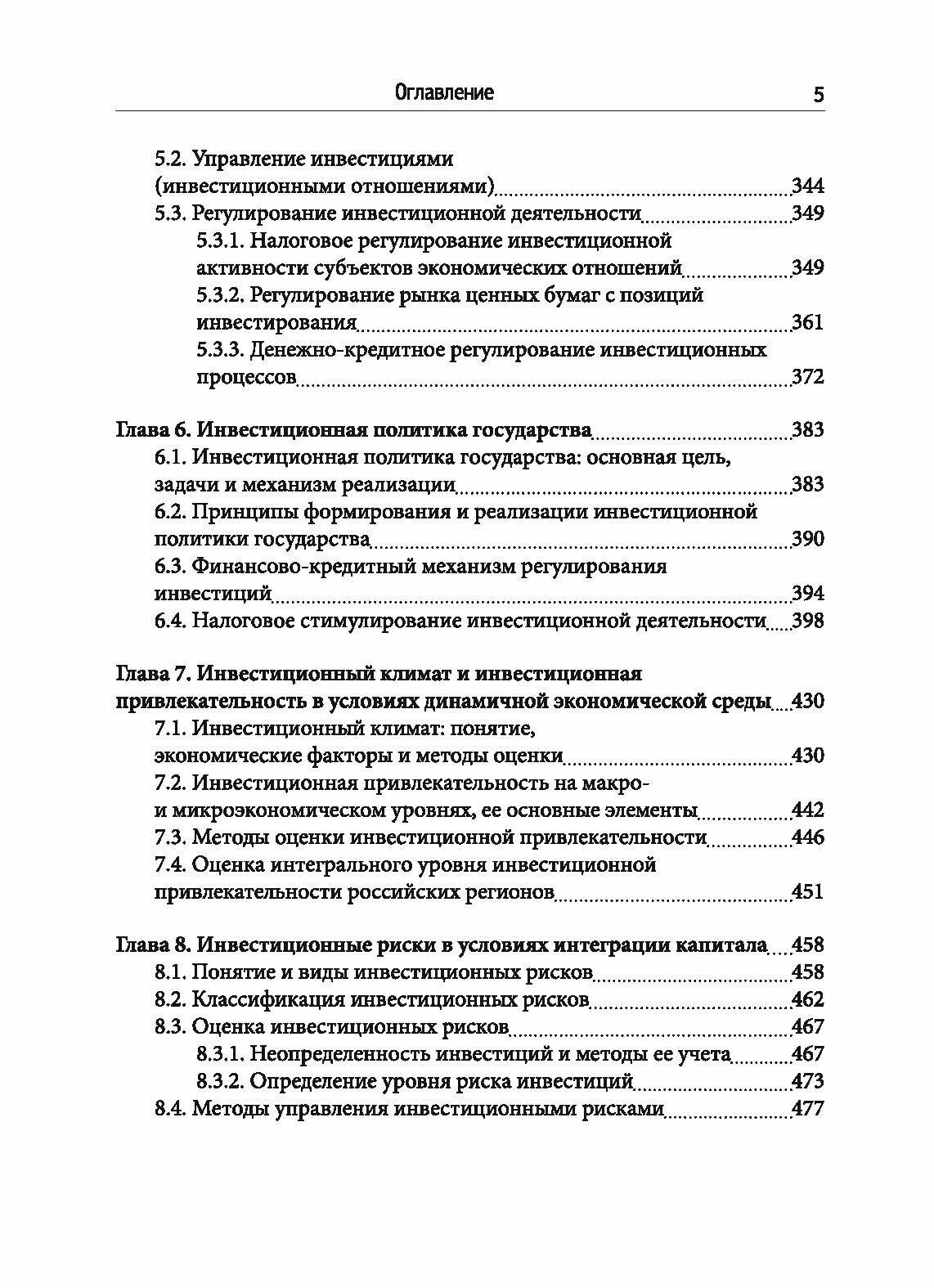 Оглавление 5

5.2. Управление инвестициями (инвестиционными отношениями) 344
5.3. Регулирование инвестиционной деятельности 349
5.3.1. Налоговое регулирование инвестиционной активности субъектов экономических отношений 349
5.3.2. Регулирование рынка ценных бумаг с позиций инвестирования 361
5.3.3. Денежно-кредитное регулирование инвестиционных процессов 372

Глава 6. Инвестиционная политика государства 383
6.1. Инвестиционная политика государства: основная цель, задачи и механизм реализации 383
6.2. Принципы формирования и реализации инвестиционной политики государства 390
6.3. Финансово-кредитный механизм регулирования инвестиций 394
6.4. Налоговое стимулирование инвестиционной деятельности 398

Глава 7. Инвестиционный климат и инвестиционная привлекательность в условиях динамичной экономической среды 430
7.1. Инвестиционный климат: понятие, экономические факторы и методы оценки 430
7.2. Инвестиционная привлекательность на макро- и микроэкономическом уровнях, ее основные элементы 442
7.3. Методы оценки инвестиционной привлекательности 446
7.4. Оценка интегрального уровня инвестиционной привлекательности российских регионов 451

Глава 8. Инвестиционные риски в условиях интеграции капитала 458
8.1. Понятие и виды инвестиционных рисков 458
8.2. Классификация инвестиционных рисков 462
8.3. Оценка инвестиционных рисков 467
8.3.1. Неопределенность инвестиций и методы ее учета 467
8.3.2. Определение уровня риска инвестиций 473
8.4. Методы управления инвестиционными рисками 477